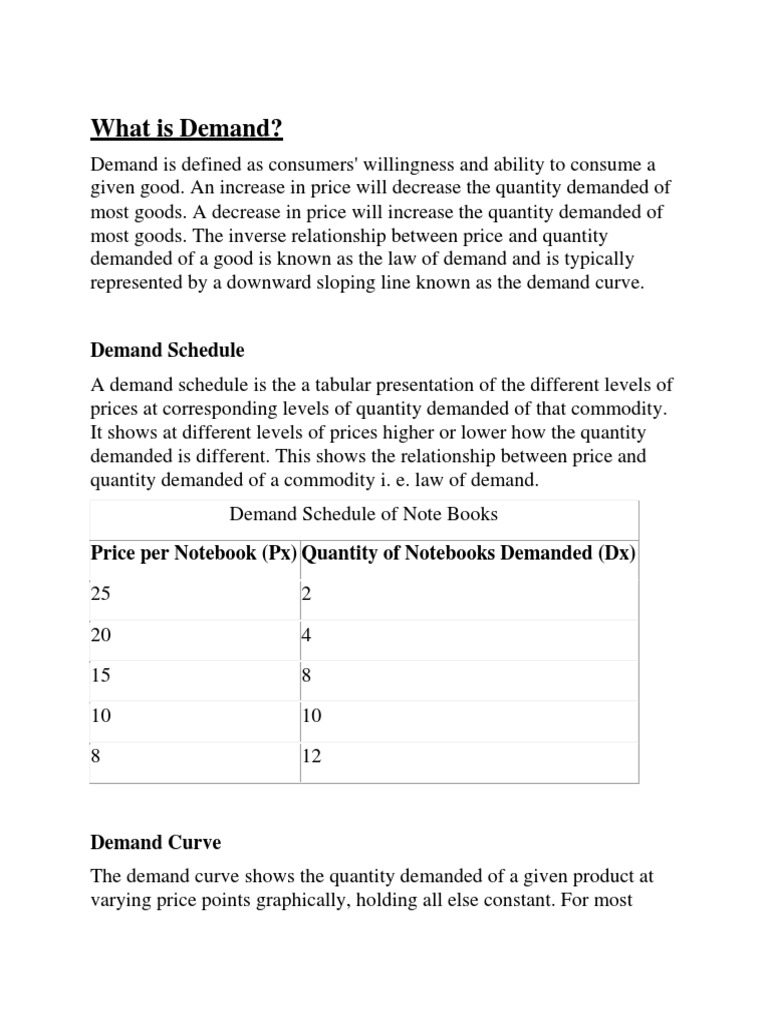 What is Demand?

Demand is defined as consumers' willingness and ability to consume a given good. An increase in price will decrease the quantity demanded of most goods. A decrease in price will increase the quantity demanded of most goods. The inverse relationship between price and quantity demanded of a good is known as the law of demand and is typically represented by a downward sloping line known as the demand curve.

Demand Schedule

A demand schedule is the a tabular presentation of the different levels of prices at corresponding levels of quantity demanded of that commodity. It shows at different levels of prices higher or lower how the quantity demanded is different. This shows the relationship between price and quantity demanded of a commodity i. e. law of demand.

Demand Schedule of Note Books

| Price per Notebook (Px) | Quantity of Notebooks Demanded (Dx) |
|---|---|
| 25 | 2 |
| 20 | 4 |
| 15 | 8 |
| 10 | 10 |
| 8 | 12 |

Demand Curve

The demand curve shows the quantity demanded of a given product at varying price points graphically, holding all else constant. For most